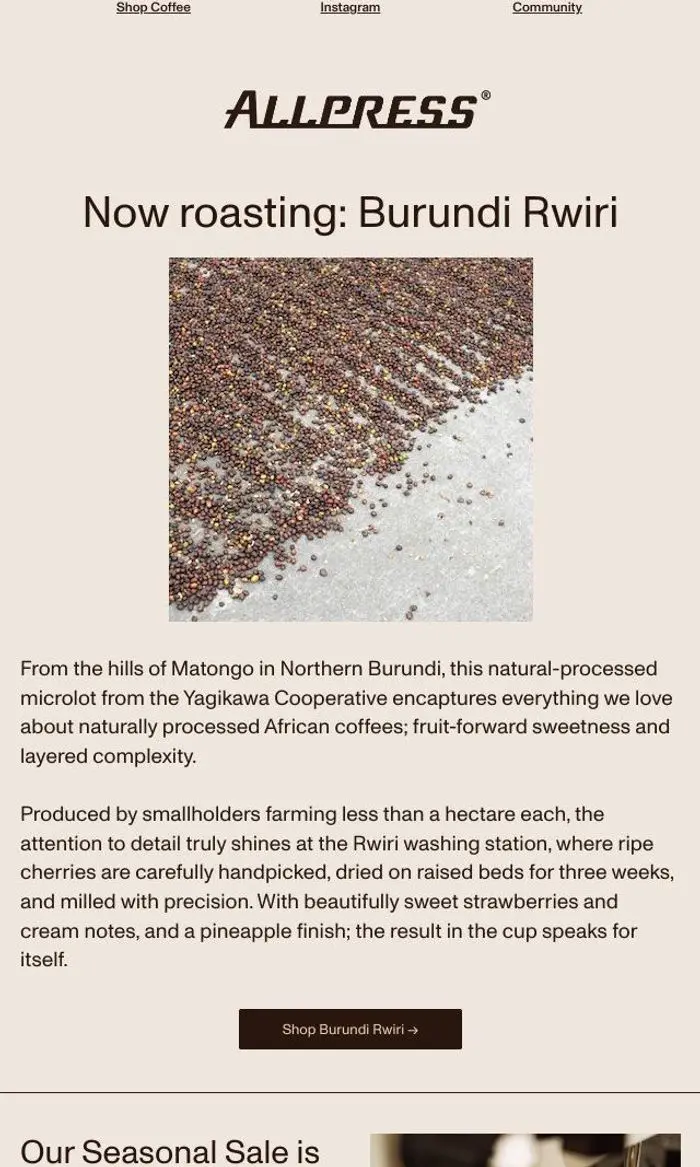 Shop Coffee
Instagram
Community

ALLPRESS®

Now roasting: Burundi Rwiri

From the hills of Matongo in Northern Burundi, this natural-processed microlot from the Yagikawa Cooperative encaptures everything we love about naturally processed African coffees; fruit-forward sweetness and layered complexity.

Produced by smallholders farming less than a hectare each, the attention to detail truly shines at the Rwiri washing station, where ripe cherries are carefully handpicked, dried on raised beds for three weeks, and milled with precision. With beautifully sweet strawberries and cream notes, and a pineapple finish; the result in the cup speaks for itself.

Shop Burundi Rwiri →

Our Seasonal Sale is